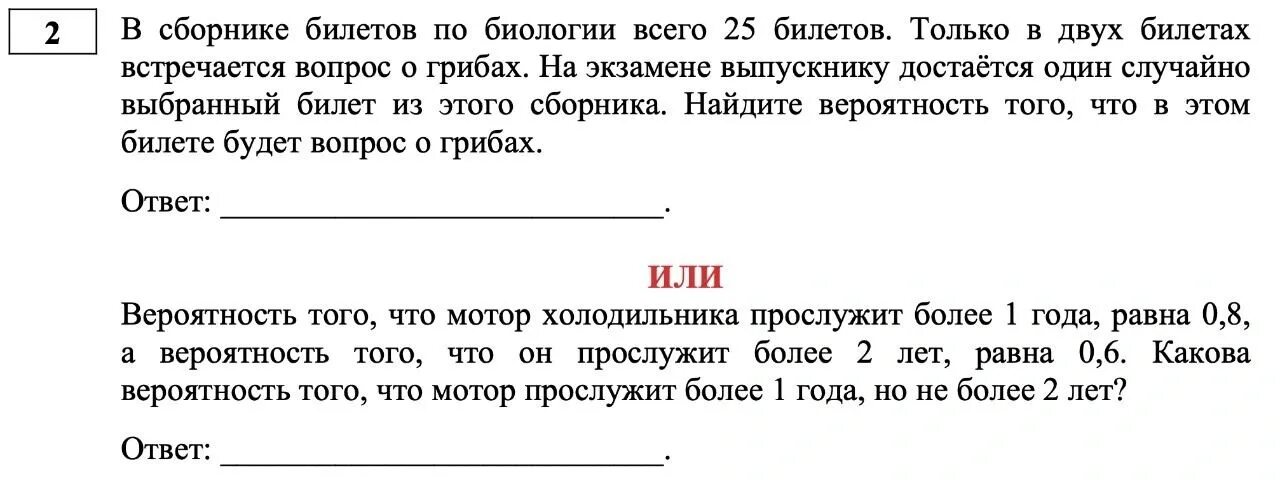 2

В сборнике билетов по биологии всего 25 билетов. Только в двух билетах встречается вопрос о грибах. На экзамене выпускнику достаётся один случайно выбранный билет из этого сборника. Найдите вероятность того, что в этом билете будет вопрос о грибах.

Ответ: ___________________________.

ИЛИ

Вероятность того, что мотор холодильника прослужит более 1 года, равна 0,8, а вероятность того, что он прослужит более 2 лет, равна 0,6. Какова вероятность того, что мотор прослужит более 1 года, но не более 2 лет?

Ответ: ___________________________.